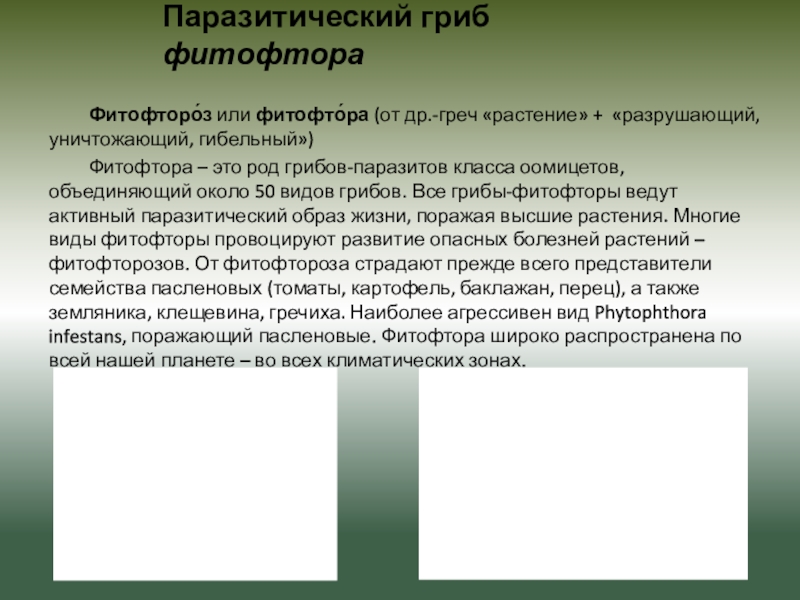 Паразитический гриб
фитофтора

Фитофторо́з или фитофто́ра (от др.-греч «растение» + «разрушающий, уничтожающий, гибельный»)

Фитофтора – это род грибов-паразитов класса оомицетов, объединяющий около 50 видов грибов. Все грибы-фитофторы ведут активный паразитический образ жизни, поражая высшие растения. Многие виды фитофторы провоцируют развитие опасных болезней растений – фитофторозов. От фитофтороза страдают прежде всего представители семейства пасленовых (томаты, картофель, баклажан, перец), а также земляника, клещевина, гречиха. Наиболее агрессивен вид Phytophthora infestans, поражающий пасленовые. Фитофтора широко распространена по всей нашей планете – во всех климатических зонах.